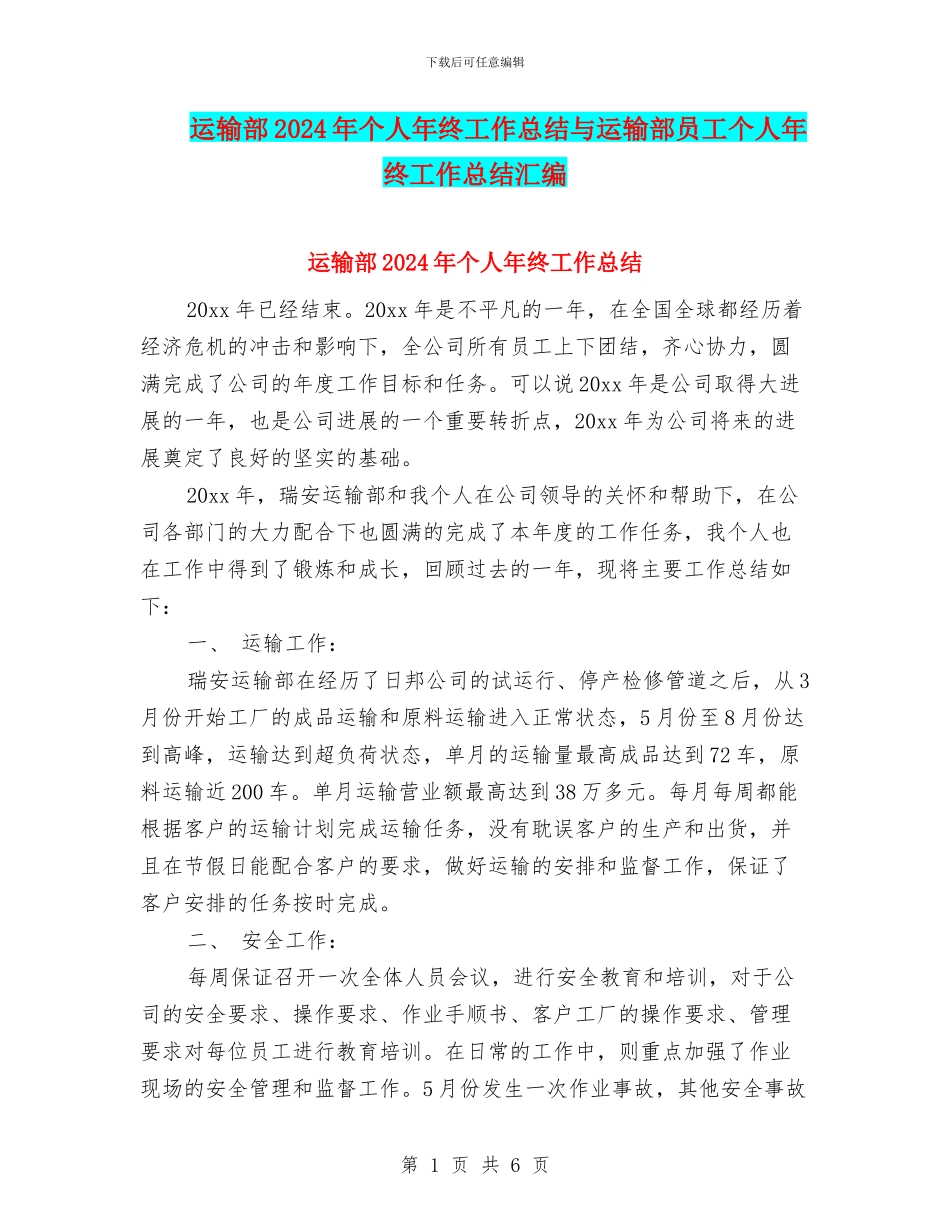 下载后可任意编辑

运输部2024年个人年终工作总结与运输部员工个人年终工作总结汇编

运输部2024年个人年终工作总结

20xx年已经结束。20xx年是不平凡的一年，在全国全球都经历着经济危机的冲击和影响下，全公司所有员工上下团结，齐心协力，圆满完成了公司的年度工作目标和任务。可以说20xx年是公司取得大进展的一年，也是公司进展的一个重要转折点，20xx年为公司将来的进展奠定了良好的坚实的基础。

20xx年，瑞安运输部和我个人在公司领导的关怀和帮助下，在公司各部门的大力配合下也圆满的完成了本年度的工作任务，我个人也在工作中得到了锻炼和成长，回顾过去的一年，现将主要工作总结如下：

一、 运输工作：

瑞安运输部在经历了日邦公司的试运行、停产检修管道之后，从3月份开始工厂的成品运输和原料运输进入正常状态，5月份至8月份达到高峰，运输达到超负荷状态，单月的运输量最高成品达到72车，原料运输近200车。单月运输营业额最高达到38万多元。每月每周都能根据客户的运输计划完成运输任务，没有耽误客户的生产和出货，并且在节假日能配合客户的要求，做好运输的安排和监督工作，保证了客户安排的任务按时完成。

二、 安全工作：

每周保证召开一次全体人员会议，进行安全教育和培训，对于公司的安全要求、操作要求、作业手顺书、客户工厂的操作要求、管理要求对每位员工进行教育培训。在日常的工作中，则重点加强了作业现场的安全管理和监督工作。5月份发生一次作业事故，其他安全事故

第 1 页 共 6 页